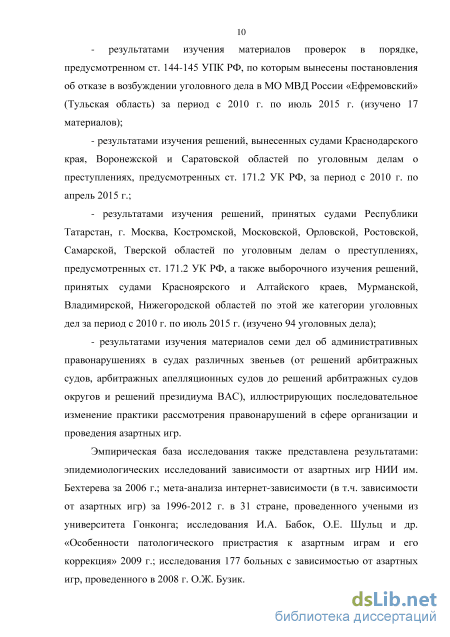 10

- результатами изучения материалов проверок в порядке, предусмотренном ст. 144-145 УПК РФ, по которым вынесены постановления об отказе в возбуждении уголовного дела в МО МВД России «Ефремовский» (Тульская область) за период с 2010 г. по июль 2015 г. (изучено 17 материалов);

- результатами изучения решений, вынесенных судами Краснодарского края, Воронежской и Саратовской областей по уголовным делам о преступлениях, предусмотренных ст. 171.2 УК РФ, за период с 2010 г. по апрель 2015 г.;

- результатами изучения решений, принятых судами Республики Татарстан, г. Москва, Костромской, Московской, Орловской, Ростовской, Самарской, Тверской областей по уголовным делам о преступлениях, предусмотренных ст. 171.2 УК РФ, а также выборочного изучения решений, принятых судами Красноярского и Алтайского краев, Мурманской, Владимирской, Нижегородской областей по этой же категории уголовных дел за период с 2010 г. по июль 2015 г. (изучено 94 уголовных дела);

- результатами изучения материалов семи дел об административных правонарушениях в судах различных звеньев (от решений арбитражных судов, арбитражных апелляционных судов до решений арбитражных судов округов и решений президиума ВАС), иллюстрирующих последовательное изменение практики рассмотрения правонарушений в сфере организации и проведения азартных игр.

Эмпирическая база исследования также представлена результатами: эпидемиологических исследований зависимости от азартных игр НИИ им. Бехтерева за 2006 г.; мета-анализа интернет-зависимости (в т.ч. зависимости от азартных игр) за 1996-2012 г. в 31 стране, проведенного учеными из университета Гонконга; исследования И.А. Бабок, О.Е. Шульц и др. «Особенности патологического пристрастия к азартным играм и его коррекция» 2009 г.; исследования 177 больных с зависимостью от азартных игр, проведенного в 2008 г. О.Ж. Бузик.

dsLib.net
библиотека диссертаций